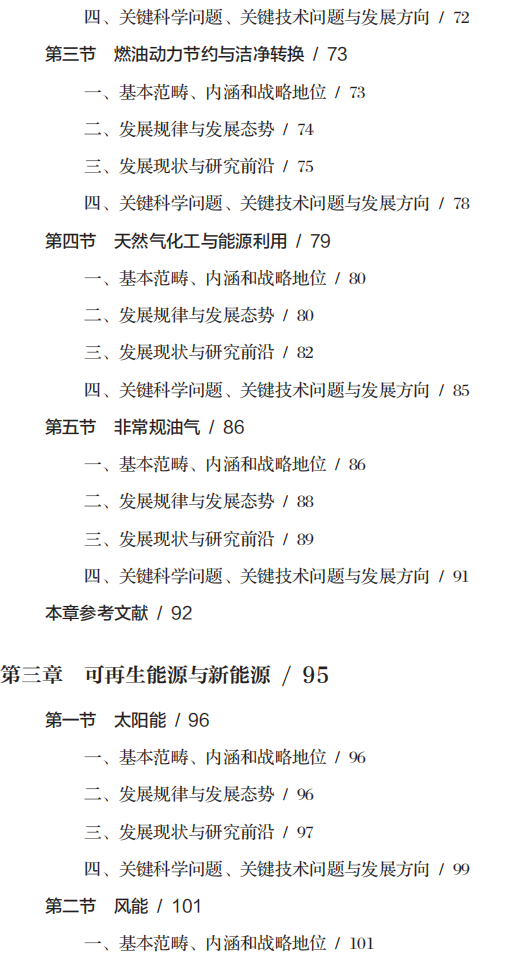 四、关键科学问题、关键技术问题与发展方向 / 72

第三节 燃油动力节约与洁净转换 / 73

一、基本范畴、内涵和战略地位 / 73

二、发展规律与发展态势 / 74

三、发展现状与研究前沿 / 75

四、关键科学问题、关键技术问题与发展方向 / 78

第四节 天然气化工与能源利用 / 79

一、基本范畴、内涵和战略地位 / 80

二、发展规律与发展态势 / 80

三、发展现状与研究前沿 / 82

四、关键科学问题、关键技术问题与发展方向 / 85

第五节 非常规油气 / 86

一、基本范畴、内涵和战略地位 / 86

二、发展规律与发展态势 / 88

三、发展现状与研究前沿 / 89

四、关键科学问题、关键技术问题与发展方向 / 91

本章参考文献 / 92

第三章 可再生能源与新能源 / 95

第一节 太阳能 / 96

一、基本范畴、内涵和战略地位 / 96

二、发展规律与发展态势 / 96

三、发展现状与研究前沿 / 97

四、关键科学问题、关键技术问题与发展方向 / 99

第二节 风能 / 101

一、基本范畴、内涵和战略地位 / 101